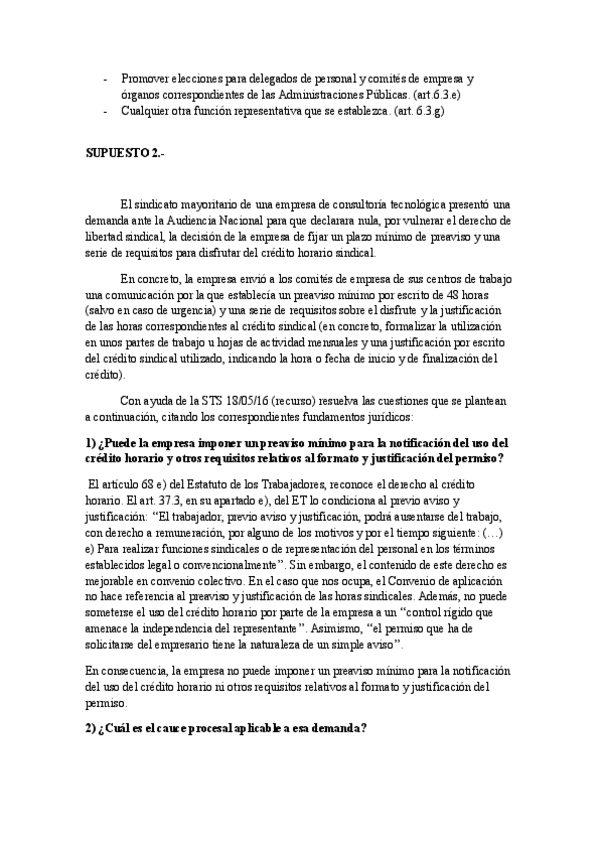 - Promover elecciones para delegados de personal y comités de empresa y órganos correspondientes de las Administraciones Públicas. (art.6.3.e)
- Cualquier otra función representativa que se establezca. (art. 6.3.g)

SUPUESTO 2.-

El sindicato mayoritario de una empresa de consultoría tecnológica presentó una demanda ante la Audiencia Nacional para que declarara nula, por vulnerar el derecho de libertad sindical, la decisión de la empresa de fijar un plazo mínimo de preaviso y una serie de requisitos para disfrutar del crédito horario sindical.

En concreto, la empresa envió a los comités de empresa de sus centros de trabajo una comunicación por la que establecía un preaviso mínimo por escrito de 48 horas (salvo en caso de urgencia) y una serie de requisitos sobre el disfrute y la justificación de las horas correspondientes al crédito sindical (en concreto, formalizar la utilización en unos partes de trabajo u hojas de actividad mensuales y una justificación por escrito del crédito sindical utilizado, indicando la hora o fecha de inicio y de finalización del crédito).

Con ayuda de la STS 18/05/16 (recurso) resuelva las cuestiones que se plantean a continuación, citando los correspondientes fundamentos jurídicos:

1) ¿Puede la empresa imponer un preaviso mínimo para la notificación del uso del crédito horario y otros requisitos relativos al formato y justificación del permiso?

El artículo 68 e) del Estatuto de los Trabajadores, reconoce el derecho al crédito horario. El art. 37.3, en su apartado e), del ET lo condiciona al previo aviso y justificación: "El trabajador, previo aviso y justificación, podrá ausentarse del trabajo, con derecho a remuneración, por alguno de los motivos y por el tiempo siguiente: (…) e) Para realizar funciones sindicales o de representación del personal en los términos establecidos legal o convencionalmente". Sin embargo, el contenido de este derecho es mejorable en convenio colectivo. En el caso que nos ocupa, el Convenio de aplicación no hace referencia al preaviso y justificación de las horas sindicales. Además, no puede someterse el uso del crédito horario por parte de la empresa a un "control rígido que amenace la independencia del representante". Asimismo, "el permiso que ha de solicitarse del empresario tiene la naturaleza de un simple aviso".

En consecuencia, la empresa no puede imponer un preaviso mínimo para la notificación del uso del crédito horario ni otros requisitos relativos al formato y justificación del permiso.

2) ¿Cuál es el cauce procesal aplicable a esa demanda?